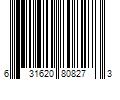 6 31620 80827 3